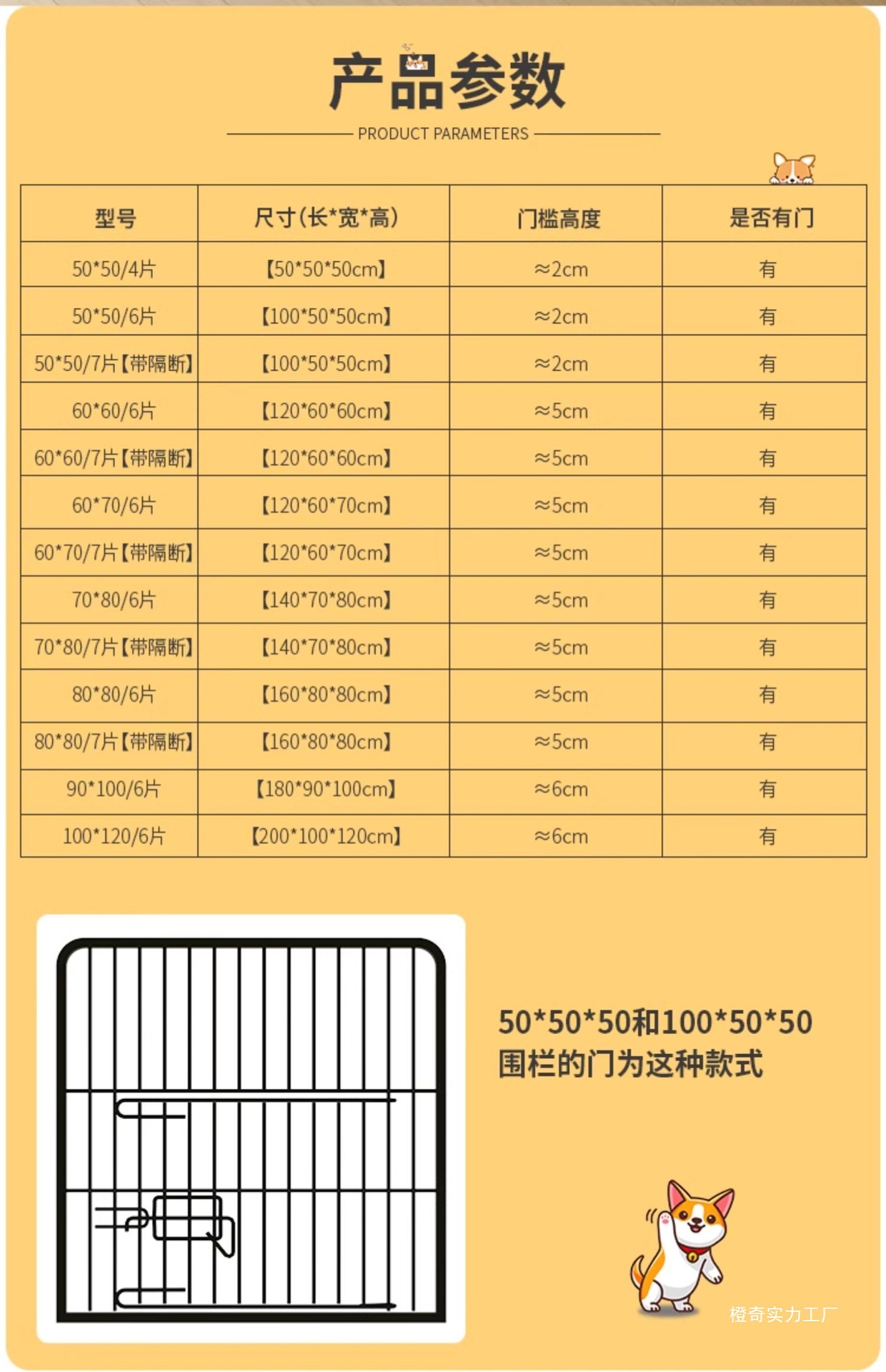 产品参数

PRODUCT PARAMETERS

| 型号 | 尺寸(长*宽*高) | 门槛高度 | 是否有门 |
|---|---|---|---|
| 50*50/4片 | 【50*50*50cm】 | ≈2cm | 有 |
| 50*50/6片 | 【100*50*50cm】 | ≈2cm | 有 |
| 50*50/7片【带隔断】 | 【100*50*50cm】 | ≈2cm | 有 |
| 60*60/6片 | 【120*60*60cm】 | ≈5cm | 有 |
| 60*60/7片【带隔断】 | 【120*60*60cm】 | ≈5cm | 有 |
| 60*70/6片 | 【120*60*70cm】 | ≈5cm | 有 |
| 60*70/7片【带隔断】 | 【120*60*70cm】 | ≈5cm | 有 |
| 70*80/6片 | 【140*70*80cm】 | ≈5cm | 有 |
| 70*80/7片【带隔断】 | 【140*70*80cm】 | ≈5cm | 有 |
| 80*80/6片 | 【160*80*80cm】 | ≈5cm | 有 |
| 80*80/7片【带隔断】 | 【160*80*80cm】 | ≈5cm | 有 |
| 90*100/6片 | 【180*90*100cm】 | ≈6cm | 有 |
| 100*120/6片 | 【200*100*120cm】 | ≈6cm | 有 |

50*50*50和100*50*50
围栏的门为这种款式

橙奇实力工厂